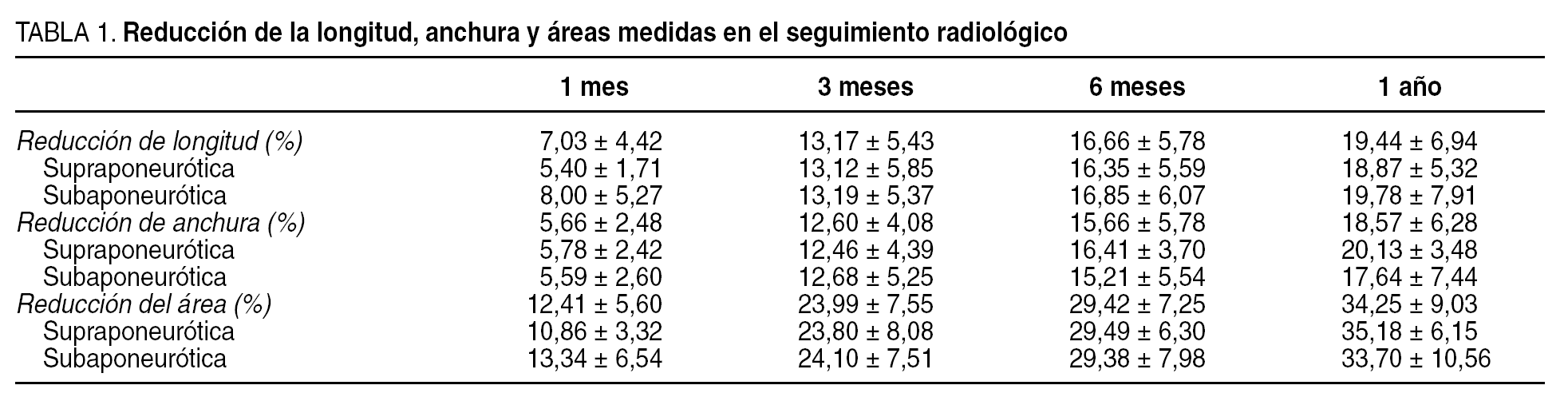 TABLA 1. Reducción de la longitud, anchura y áreas medidas en el seguimiento radiológico

| | 1 mes | 3 meses | 6 meses | 1 año |
|---|---|---|---|---|
| Reducción de longitud (%) | 7,03 ± 4,42 | 13,17 ± 5,43 | 16,66 ± 5,78 | 19,44 ± 6,94 |
| Supraponeurótica | 5,40 ± 1,71 | 13,12 ± 5,85 | 16,35 ± 5,59 | 18,87 ± 5,32 |
| Subaponeurótica | 8,00 ± 5,27 | 13,19 ± 5,37 | 16,85 ± 6,07 | 19,78 ± 7,91 |
| Reducción de anchura (%) | 5,66 ± 2,48 | 12,60 ± 4,08 | 15,66 ± 5,78 | 18,57 ± 6,28 |
| Supraponeurótica | 5,78 ± 2,42 | 12,46 ± 4,39 | 16,41 ± 3,70 | 20,13 ± 3,48 |
| Subaponeurótica | 5,59 ± 2,60 | 12,68 ± 5,25 | 15,21 ± 5,54 | 17,64 ± 7,44 |
| Reducción del área (%) | 12,41 ± 5,60 | 23,99 ± 7,55 | 29,42 ± 7,25 | 34,25 ± 9,03 |
| Supraponeurótica | 10,86 ± 3,32 | 23,80 ± 8,08 | 29,49 ± 6,30 | 35,18 ± 6,15 |
| Subaponeurótica | 13,34 ± 6,54 | 24,10 ± 7,51 | 29,38 ± 7,98 | 33,70 ± 10,56 |